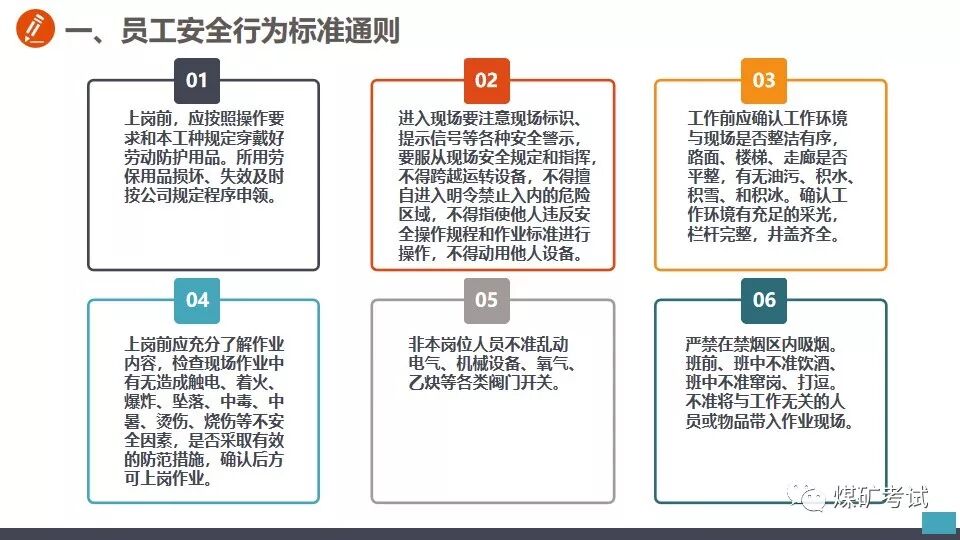 一、员工安全行为标准通则

01

上岗前，应按照操作要求和本工种规定穿戴好劳动防护用品。所用劳保用品损坏、失效及时按公司规定程序申领。

02

进入现场要注意现场标识、提示信号等各种安全警示，要服从现场安全规定和指挥，不得跨越运转设备，不得擅自进入明令禁止入内的危险区域，不得指使他人违反安全操作规程和作业标准进行操作，不得动用他人设备。

03

工作前应确认工作环境与现场是否整洁有序，路面、楼梯、走廊是否平整，有无油污、积水、积雪、和积冰。确认工作环境有充足的采光，栏杆完整，井盖齐全。

04

上岗前应充分了解作业内容，检查现场作业中有无造成触电、着火、爆炸、坠落、中毒、中暑、烫伤、烧伤等不安全因素，是否采取有效的防范措施，确认后方可上岗作业。

05

非本岗位人员不准乱动电气、机械设备、氧气、乙炔等各类阀门开关。

06

严禁在禁烟区内吸烟。班前、班中不准饮酒、班中不准窜岗、打逗。不准将与工作无关的人员或物品带入作业现场。

煤矿考试